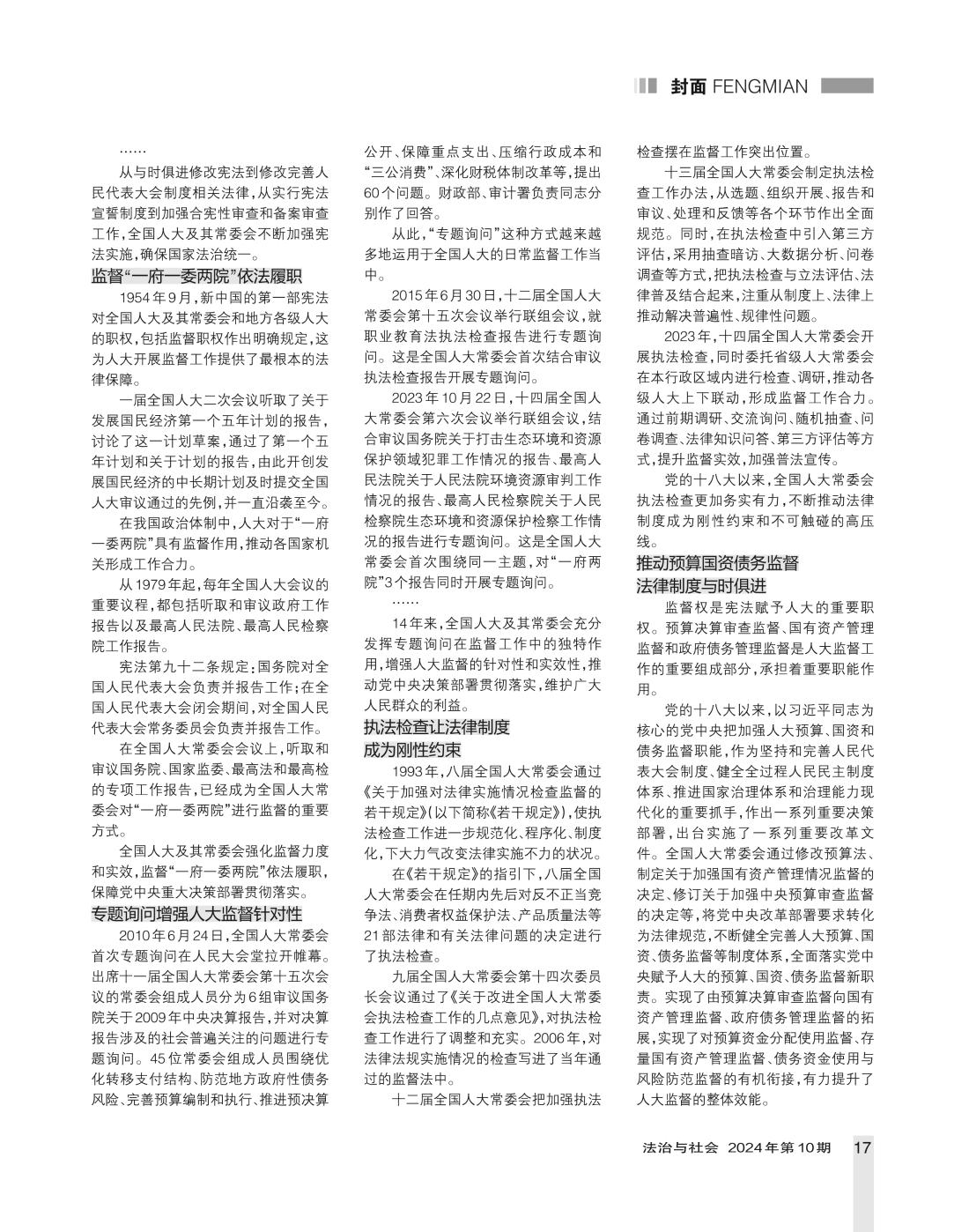 封面 FENGMIAN

……

从与时俱进修改宪法到修改完善人民代表大会制度相关法律，从实行宪法宣誓制度到加强合宪性审查和备案审查工作，全国人大及其常委会不断加强宪法实施，确保国家法治统一。

监督“一府一委两院”依法履职

1954年9月，新中国的第一部宪法对全国人大及其常委会和地方各级人大的职权，包括监督职权作出明确规定，这为人大开展监督工作提供了最根本的法律保障。

一届全国人大二次会议听取了关于发展国民经济第一个五年计划的报告，讨论了这一计划草案，通过了第一个五年计划和关于计划的报告，由此开创发展国民经济的中长期计划及时提交全国人大审议通过的先例，并一直沿袭至今。

在我国政治体制中，人大对于“一府一委两院”具有监督作用，推动各国家机关形成工作合力。

从1979年起，每年全国人大会议的重要议程，都包括听取和审议政府工作报告以及最高人民法院、最高人民检察院工作报告。

宪法第九十二条规定：国务院对全国人民代表大会负责并报告工作；在全国人民代表大会闭会期间，对全国人民代表大会常务委员会负责并报告工作。

在全国人大常委会会议上，听取和审议国务院、国家监委、最高法和最高检的专项工作报告，已经成为全国人大常委会对“一府一委两院”进行监督的重要方式。

全国人大及其常委会强化监督力度和实效，监督“一府一委两院”依法履职，保障党中央重大决策部署贯彻落实。

专题询问增强人大监督针对性

2010年6月24日，全国人大常委会首次专题询问在人民大会堂拉开帷幕。出席十一届全国人大常委会第十五次会议的常委会组成人员分为6组审议国务院关于2009年中央决算报告，并对决算报告涉及的社会普遍关注的问题进行专题询问。45位常委会组成人员围绕优化转移支付结构、防范地方政府性债务风险、完善预算编制和执行、推进预决算公开、保障重点支出、压缩行政成本和“三公消费”、深化财税体制改革等，提出60个问题。财政部、审计署负责同志分别作了回答。

从此，“专题询问”这种方式越来越多地运用于全国人大的日常监督工作当中。

2015年6月30日，十二届全国人大常委会第十五次会议举行联组会议，就职业教育法执法检查报告进行专题询问。这是全国人大常委会首次结合审议执法检查报告开展专题询问。

2023年10月22日，十四届全国人大常委会第六次会议举行联组会议，结合审议国务院关于打击生态环境和资源保护领域犯罪工作情况的报告、最高人民法院关于人民法院环境资源审判工作情况的报告、最高人民检察院关于人民检察院生态环境和资源保护检察工作情况的报告进行专题询问。这是全国人大常委会首次围绕同一主题，对“一府两院”3个报告同时开展专题询问。

……

14年来，全国人大及其常委会充分发挥专题询问在监督工作中的独特作用，增强人大监督的针对性和实效性，推动党中央决策部署贯彻落实，维护广大人民群众的利益。

执法检查让法律制度成为刚性约束

1993年，八届全国人大常委会通过《关于加强对法律实施情况检查监督的若干规定》（以下简称《若干规定》），使执法检查工作进一步规范化、程序化、制度化，下大力气改变法律实施不力的状况。

在《若干规定》的指引下，八届全国人大常委会在任期内先后对反不正当竞争法、消费者权益保护法、产品质量法等21部法律和有关法律问题的决定进行了执法检查。

九届全国人大常委会第十四次委员长会议通过了《关于改进全国人大常委会执法检查工作的几点意见》，对执法检查工作进行了调整和充实。2006年，对法律法规实施情况的检查写进了当年通过的监督法中。

十二届全国人大常委会把加强执法检查摆在监督工作突出位置。

十三届全国人大常委会制定执法检查工作办法，从选题、组织开展、报告和审议、处理和反馈等各个环节作出全面规范。同时，在执法检查中引入第三方评估，采用抽查暗访、大数据分析、问卷调查等方式，把执法检查与立法评估、法律普及结合起来，注重从制度上、法律上推动解决普遍性、规律性问题。

2023年，十四届全国人大常委会开展执法检查，同时委托省级人大常委会在本行政区域内进行检查、调研，推动各级人大上下联动，形成监督工作合力。通过前期调研、交流询问、随机抽查、问卷调查、法律知识问答、第三方评估等方式，提升监督实效，加强普法宣传。

党的十八大以来，全国人大常委会执法检查更加务实有力，不断推动法律制度成为刚性约束和不可触碰的高压线。

推动预算国资债务监督法律制度与时俱进

监督权是宪法赋予人大的重要职权。预算决算审查监督、国有资产管理监督和政府债务管理监督是人大监督工作的重要组成部分，承担着重要职能作用。

党的十八大以来，以习近平同志为核心的党中央把加强人大预算、国资和债务监督职能，作为坚持和完善人民代表大会制度、健全全过程人民民主制度体系、推进国家治理体系和治理能力现代化的重要抓手，作出一系列重要决策部署，出台实施了一系列重要改革文件。全国人大常委会通过修改预算法、制定关于加强国有资产管理情况监督的决定、修订关于加强中央预算审查监督的决定等，将党中央改革部署要求转化为法律规范，不断健全完善人大预算、国资、债务监督等制度体系，全面落实党中央赋予人大的预算、国资、债务监督新职责。实现了由预算决算审查监督向国有资产管理监督、政府债务管理监督的拓展，实现了对预算资金分配使用监督、存量国有资产管理监督、债务资金使用与风险防范监督的有机衔接，有力提升了人大监督的整体效能。

法治与社会 2024年第10期 17